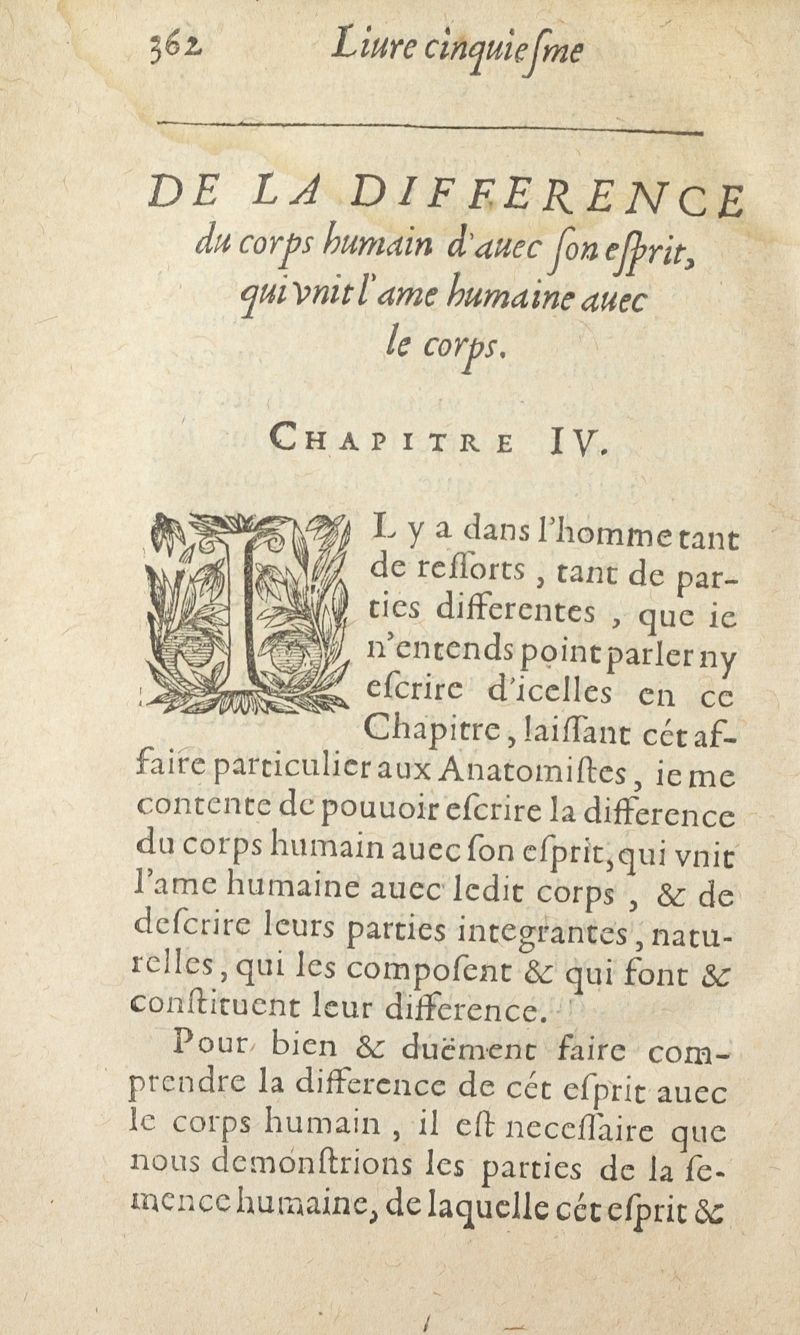 362 Liure cinquiesme

DE LA DIFFERENCE du corps humain d'auec son esprit, qui vnit l'ame humaine auec le corps.

CHAPITRE IV.

IL y a dans l'homme tant de ressorts, tant de parties differentes, que ie n'entends point parler ny escrire d'icelles en ce Chapitre, laissant cét affaire particulier aux Anatomistes, ie me contente de pouuoir escrire la difference du corps humain auec son esprit, qui vnit l'ame humaine auec ledit corps, & de descrire leurs parties integrantes, naturelles, qui les composent & qui font & constituent leur difference.

Pour bien & duëment faire comprendre la difference de cét esprit auec le corps humain, il est necessaire que nous demonstrions les parties de la semence humaine, de laquelle cét esprit &